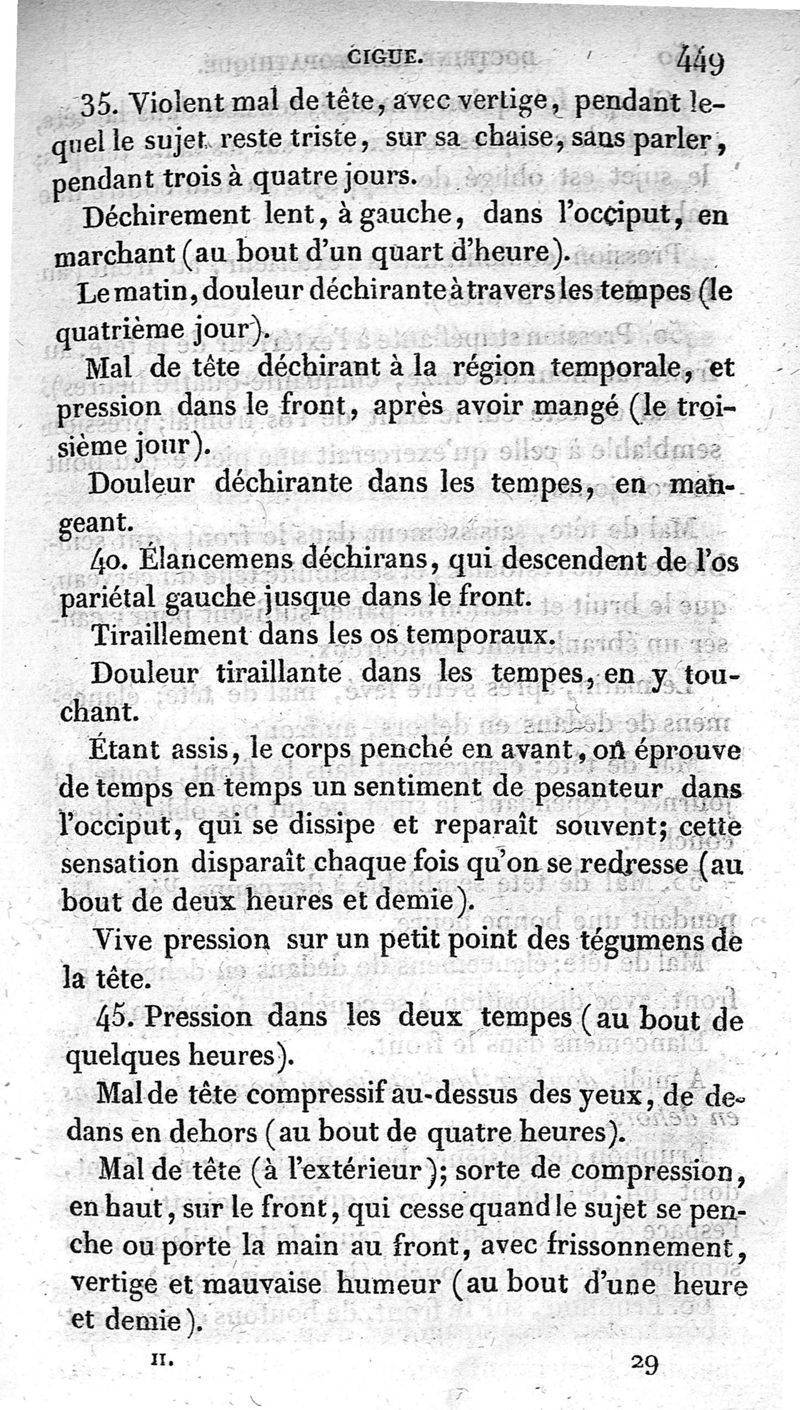 CIGUE. 449

35. Violent mal de tête, avec vertige, pendant lequel le sujet reste triste, sur sa chaise, sans parler, pendant trois à quatre jours.

Déchirement lent, à gauche, dans l'occiput, en marchant (au bout d'un quart d'heure).

Le matin, douleur déchirante à travers les tempes (le quatrième jour).

Mal de tête déchirant à la région temporale, et pression dans le front, après avoir mangé (le troisième jour).

Douleur déchirante dans les tempes, en mangeant.

40. Élancemens déchirans, qui descendent de l'os pariétal gauche jusque dans le front.

Tiraillement dans les os temporaux.

Douleur tiraillante dans les tempes, en y touchant.

Étant assis, le corps penché en avant, on éprouve de temps en temps un sentiment de pesanteur dans l'occiput, qui se dissipe et reparaît souvent; cette sensation disparaît chaque fois qu'on se redresse (au bout de deux heures et demie).

Vive pression sur un petit point des tégumens de la tête.

45. Pression dans les deux tempes (au bout de quelques heures).

Mal de tête compressif au-dessus des yeux, de dedans en dehors (au bout de quatre heures).

Mal de tête (à l'extérieur); sorte de compression, en haut, sur le front, qui cesse quand le sujet se penche ou porte la main au front, avec frissonnement, vertige et mauvaise humeur (au bout d'une heure et demie).

II. 29